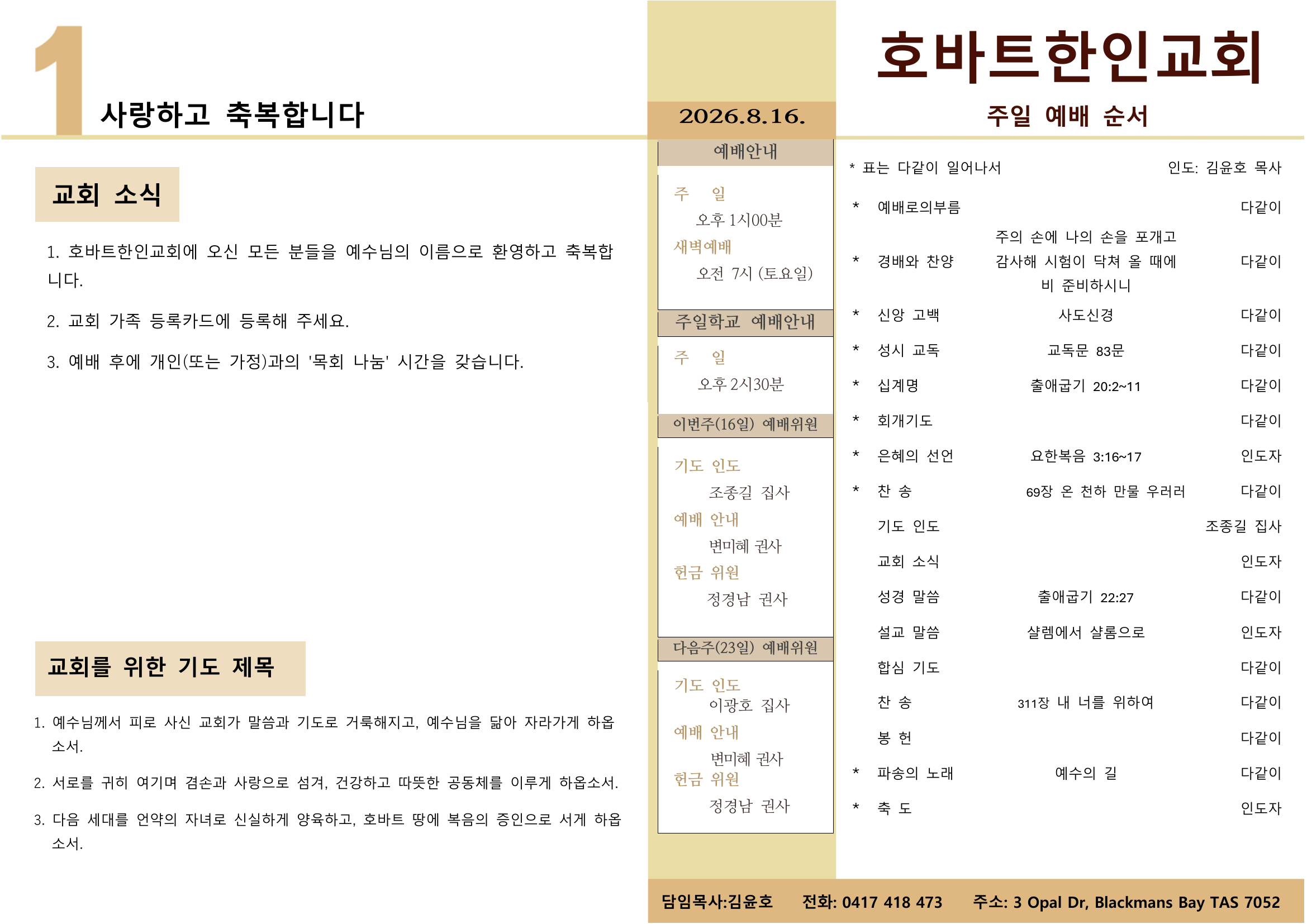 1

사랑하고 축복합니다

교회 소식

1. 호바트한인교회에 오신 모든 분들을 예수님의 이름으로 환영하고 축복합니다.

2. 교회 가족 등록카드에 등록해 주세요.

3. 예배 후에 개인(또는 가정)과의 '목회 나눔' 시간을 갖습니다.

교회를 위한 기도 제목

1. 예수님께서 피로 사신 교회가 말씀과 기도로 거룩해지고, 예수님을 닮아 자라가게 하옵소서.

2. 서로를 귀히 여기며 겸손과 사랑으로 섬겨, 건강하고 따뜻한 공동체를 이루게 하옵소서.

3. 다음 세대를 언약의 자녀로 신실하게 양육하고, 호바트 땅에 복음의 증인으로 서게 하옵소서.

2026.8.16.

예배안내

주 일
오후 1시00분
새벽예배
오전 7시 (토요일)

주일학교 예배안내

주 일
오후 2시30분

이번주(16일) 예배위원

기도 인도
조종길 집사
예배 안내
변미혜 권사
헌금 위원
정경남 권사

다음주(23일) 예배위원

기도 인도
이광호 집사
예배 안내
변미혜 권사
헌금 위원
정경남 권사

호바트한인교회

주일 예배 순서

* 표는 다같이 일어나서 인도: 김윤호 목사

| | | | |
|---|---|---|---|
| * | 예배로의부름 | | 다같이 |
| * | 경배와 찬양 | 주의 손에 나의 손을 포개고 감사해 시험이 닥쳐 올 때에 비 준비하시니 | 다같이 |
| * | 신앙 고백 | 사도신경 | 다같이 |
| * | 성시 교독 | 교독문 83문 | 다같이 |
| * | 십계명 | 출애굽기 20:2~11 | 다같이 |
| * | 회개기도 | | 다같이 |
| * | 은혜의 선언 | 요한복음 3:16~17 | 인도자 |
| * | 찬 송 | 69장 온 천하 만물 우러러 | 다같이 |
| | 기도 인도 | | 조종길 집사 |
| | 교회 소식 | | 인도자 |
| | 성경 말씀 | 출애굽기 22:27 | 다같이 |
| | 설교 말씀 | 샬렘에서 샬롬으로 | 인도자 |
| | 합심 기도 | | 다같이 |
| | 찬 송 | 311장 내 너를 위하여 | 다같이 |
| | 봉 헌 | | 다같이 |
| * | 파송의 노래 | 예수의 길 | 다같이 |
| * | 축 도 | | 인도자 |

담임목사:김윤호 전화: 0417 418 473 주소: 3 Opal Dr, Blackmans Bay TAS 7052